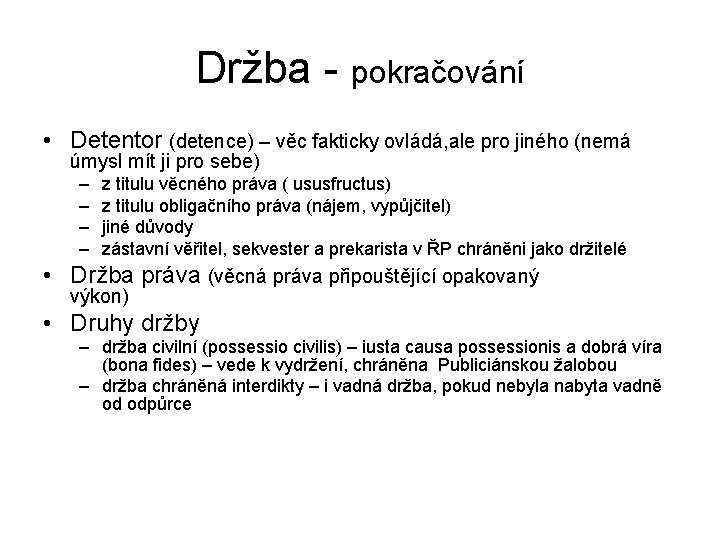 Držba - pokračování

• Detentor (detence) – věc fakticky ovládá,ale pro jiného (nemá úmysl mít ji pro sebe)
– z titulu věcného práva ( ususfructus)
– z titulu obligačního práva (nájem, vypůjčitel)
– jiné důvody
– zástavní věřitel, sekvester a prekarista v ŘP chráněni jako držitelé
• Držba práva (věcná práva připouštějící opakovaný výkon)
• Druhy držby
– držba civilní (possessio civilis) – iusta causa possessionis a dobrá víra (bona fides) – vede k vydržení, chráněna Publiciánskou žalobou
– držba chráněná interdikty – i vadná držba, pokud nebyla nabyta vadně od odpůrce